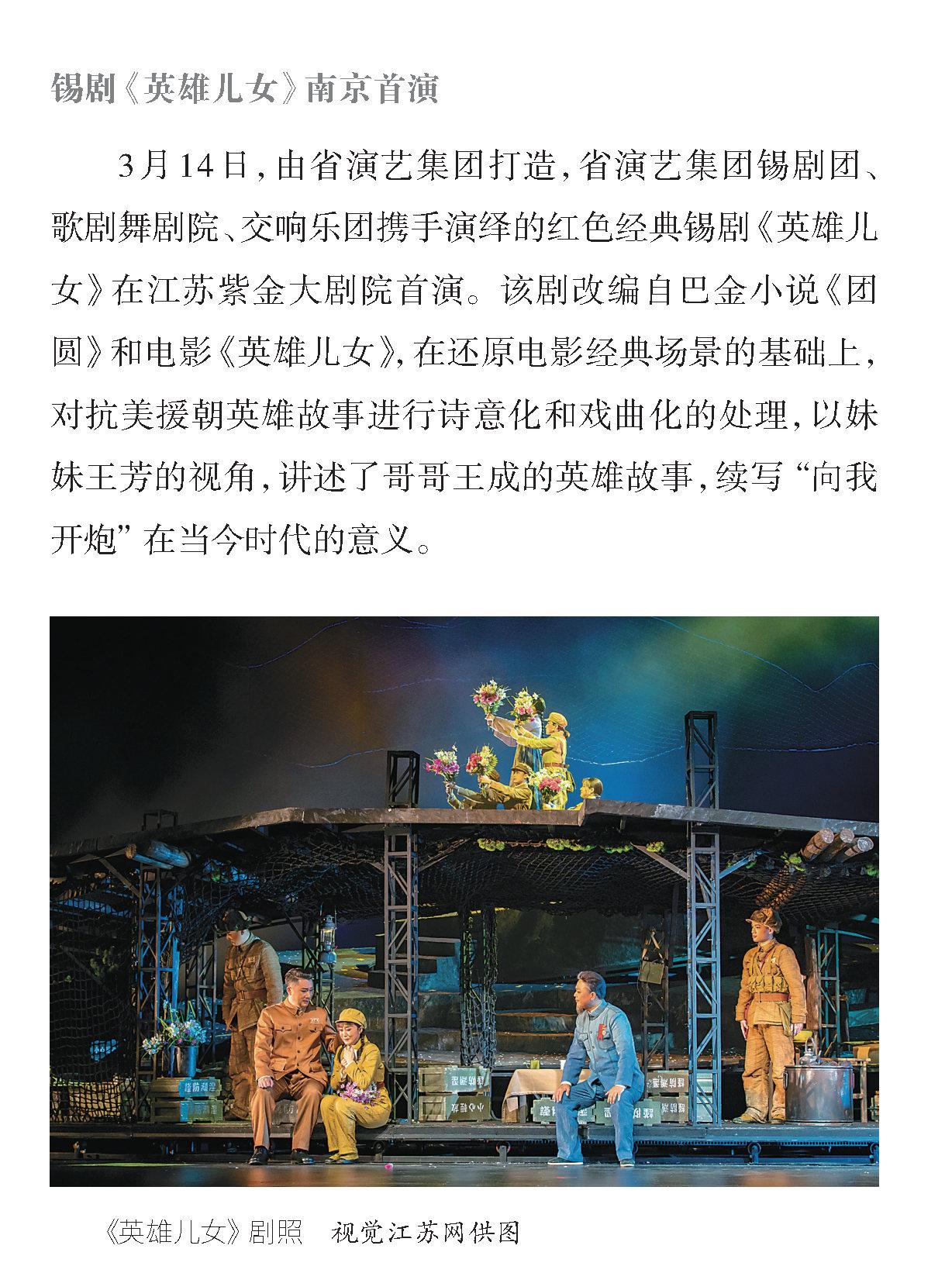 锡剧《英雄儿女》南京首演

3月14日，由省演艺集团打造，省演艺集团锡剧团、歌剧舞剧院、交响乐团携手演绎的红色经典锡剧《英雄儿女》在江苏紫金大剧院首演。该剧改编自巴金小说《团圆》和电影《英雄儿女》，在还原电影经典场景的基础上，对抗美援朝英雄故事进行诗意化和戏曲化的处理，以妹妹王芳的视角，讲述了哥哥王成的英雄故事，续写“向我开炮”在当今时代的意义。

《英雄儿女》剧照　视觉江苏网供图